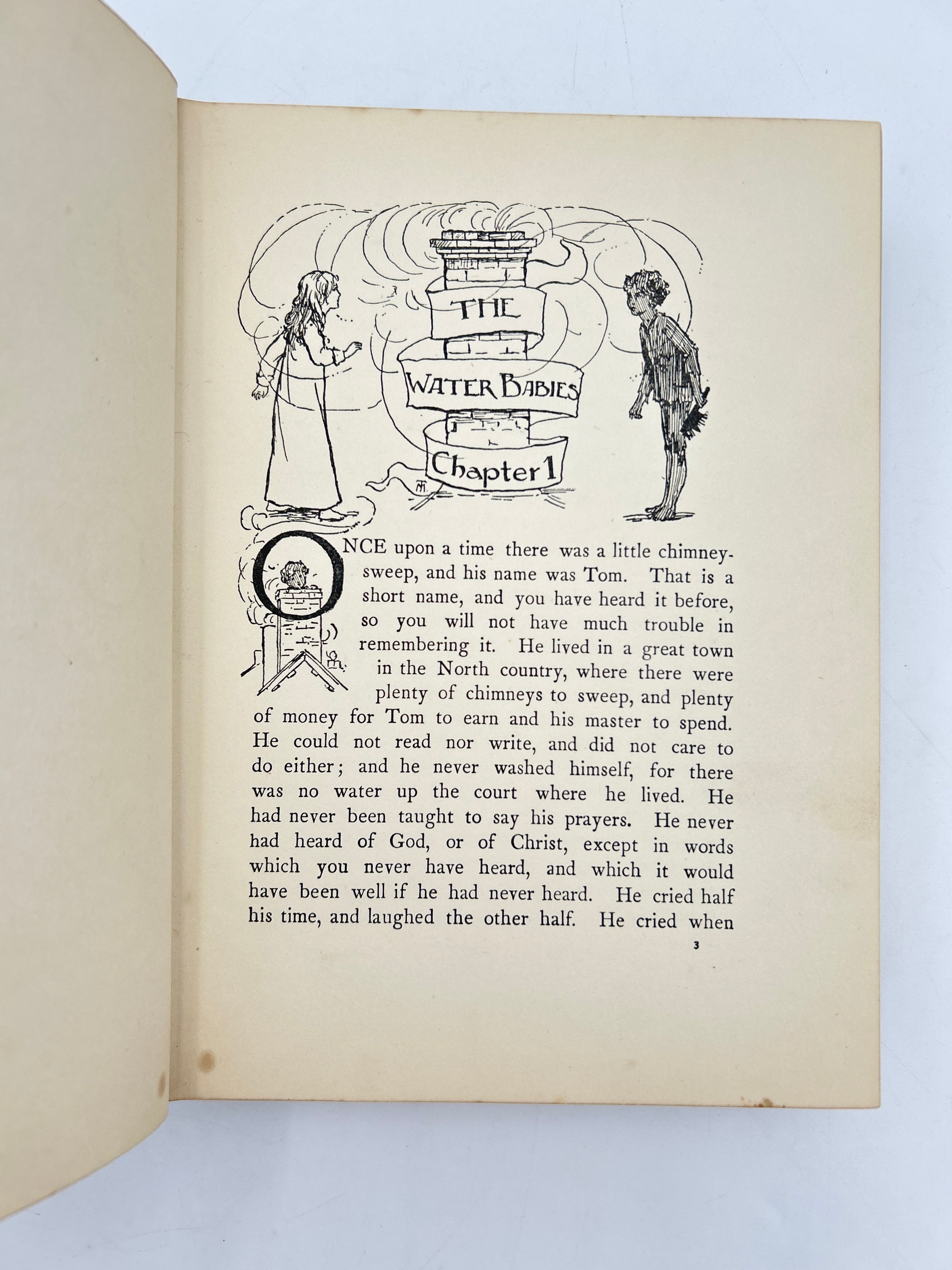 THE

WATER BABIES

Chapter 1

ONCE upon a time there was a little chimney-sweep, and his name was Tom. That is a short name, and you have heard it before, so you will not have much trouble in remembering it. He lived in a great town in the North country, where there were plenty of chimneys to sweep, and plenty of money for Tom to earn and his master to spend. He could not read nor write, and did not care to do either; and he never washed himself, for there was no water up the court where he lived. He had never been taught to say his prayers. He never had heard of God, or of Christ, except in words which you never have heard, and which it would have been well if he had never heard. He cried half his time, and laughed the other half. He cried when

3